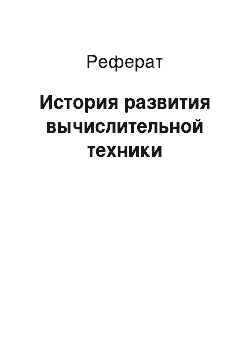 Реферат

История развития вычислительной техники